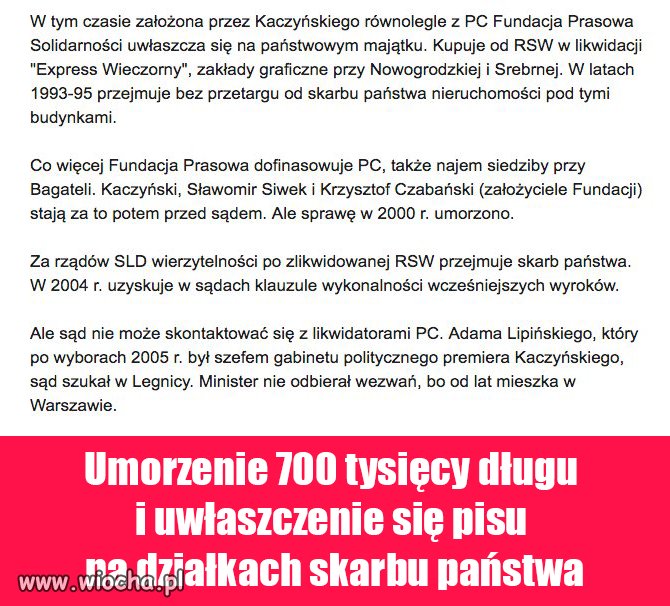 W tym czasie założona przez Kaczyńskiego równolegle z PC Fundacja Prasowa Solidarności uwłaszcza się na państwowym majątku. Kupuje od RSW w likwidacji "Express Wieczorny", zakłady graficzne przy Nowogrodzkiej i Srebrnej. W latach 1993-95 przejmuje bez przetargu od skarbu państwa nieruchomości pod tymi budynkami.

Co więcej Fundacja Prasowa dofinasowuje PC, także najem siedziby przy Bagateli. Kaczyński, Sławomir Siwek i Krzysztof Czabański (założyciele Fundacji) stają za to potem przed sądem. Ale sprawę w 2000 r. umorzono.

Za rządów SLD wierzytelności po zlikwidowanej RSW przejmuje skarb państwa. W 2004 r. uzyskuje w sądach klauzule wykonalności wcześniejszych wyroków.

Ale sąd nie może skontaktować się z likwidatorami PC. Adama Lipińskiego, który po wyborach 2005 r. był szefem gabinetu politycznego premiera Kaczyńskiego, sąd szukał w Legnicy. Minister nie odbierał wezwań, bo od lat mieszka w Warszawie.

Umorzenie 700 tysięcy długu i uwłaszczenie się pisu na działkach skarbu państwa

www.wiocha.pl